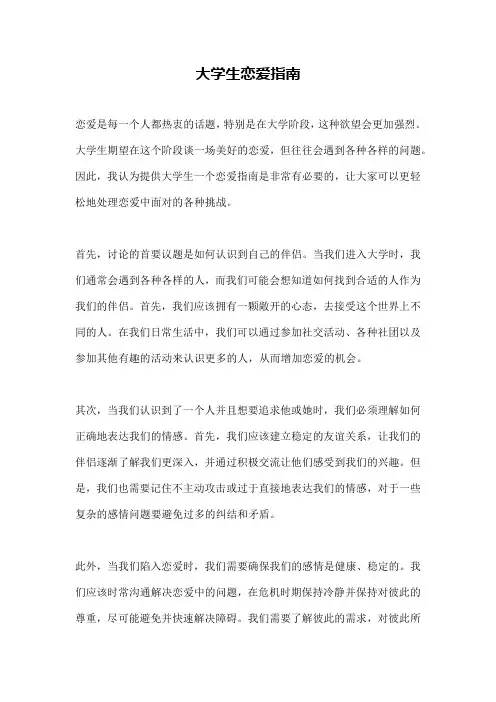 大学生恋爱指南

恋爱是每一个人都热衷的话题，特别是在大学阶段，这种欲望会更加强烈。大学生期望在这个阶段谈一场美好的恋爱，但往往会遇到各种各样的问题。因此，我认为提供大学生一个恋爱指南是非常有必要的，让大家可以更轻松地处理恋爱中面对的各种挑战。

首先，讨论的首要议题是如何认识到自己的伴侣。当我们进入大学时，我们通常会遇到各种各样的人，而我们可能会想知道如何找到合适的人作为我们的伴侣。首先，我们应该拥有一颗敞开的心态，去接受这个世界上不同的人。在我们日常生活中，我们可以通过参加社交活动、各种社团以及参加其他有趣的活动来认识更多的人，从而增加恋爱的机会。

其次，当我们认识到了一个人并且想要追求他或她时，我们必须理解如何正确地表达我们的情感。首先，我们应该建立稳定的友谊关系，让我们的伴侣逐渐了解我们更深入，并通过积极交流让他们感受到我们的兴趣。但是，我们也需要记住不主动攻击或过于直接地表达我们的情感，对于一些复杂的感情问题要避免过多的纠结和矛盾。

此外，当我们陷入恋爱时，我们需要确保我们的感情是健康、稳定的。我们应该时常沟通解决恋爱中的问题，在危机时期保持冷静并保持对彼此的尊重，尽可能避免并快速解决障碍。我们需要了解彼此的需求，对彼此所